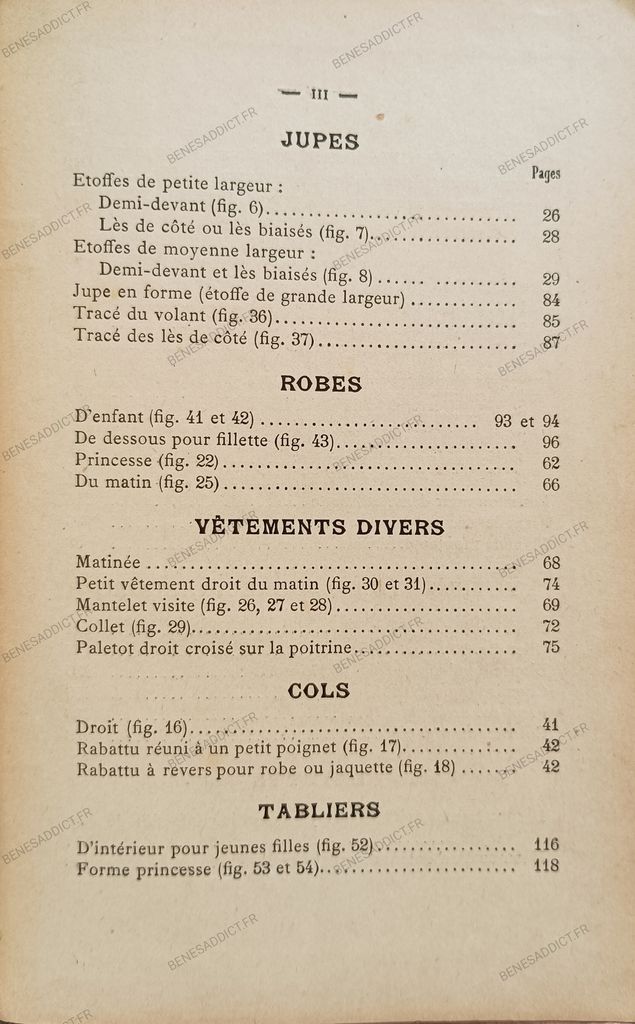 — III —

JUPES

Pages

Etoffes de petite largeur :
Demi-devant (fig. 6) 26
Lès de côté ou lès biaisés (fig. 7) 28
Etoffes de moyenne largeur :
Demi-devant et lès biaisés (fig. 8) 29
Jupe en forme (étoffe de grande largeur) 84
Tracé du volant (fig. 36) 85
Tracé des lès de côté (fig. 37) 87

ROBES

D'enfant (fig. 41 et 42) 93 et 94
De dessous pour fillette (fig. 43) 96
Princesse (fig. 22) 62
Du matin (fig. 25) 66

VÊTEMENTS DIVERS

Matinée 68
Petit vêtement droit du matin (fig. 30 et 31) 74
Mantelet visite (fig. 26, 27 et 28) 69
Collet (fig. 29) 72
Paletot droit croisé sur la poitrine 75

COLS

Droit (fig. 16) 41
Rabattu réuni à un petit poignet (fig. 17) 42
Rabattu à revers pour robe ou jaquette (fig. 18) 42

TABLIERS

D'intérieur pour jeunes filles (fig. 52) 116
Forme princesse (fig. 53 et 54) 118

BENESADDICT.FR